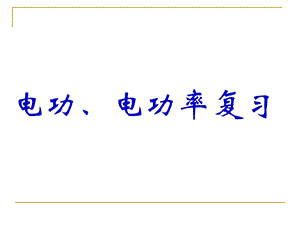 电功、电功率复习